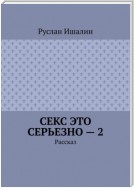 Руслан Ишалин

СЕКС ЭТО СЕРЬЕЗНО — 2

Рассказ